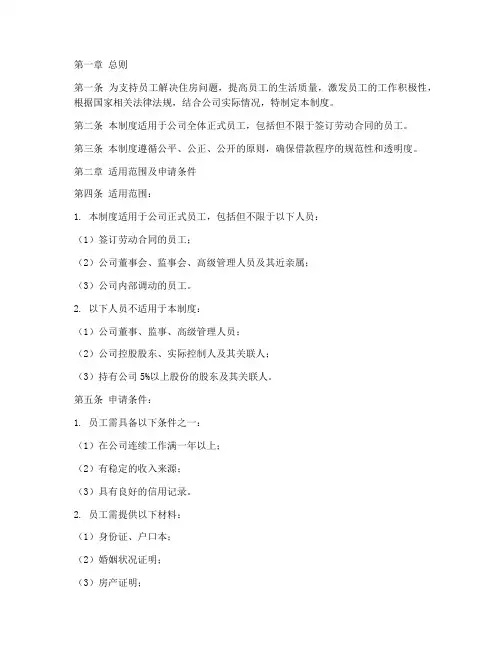 第一章 总则

第一条 为支持员工解决住房问题，提高员工的生活质量，激发员工的工作积极性，根据国家相关法律法规，结合公司实际情况，特制定本制度。

第二条 本制度适用于公司全体正式员工，包括但不限于签订劳动合同的员工。

第三条 本制度遵循公平、公正、公开的原则，确保借款程序的规范性和透明度。

第二章 适用范围及申请条件

第四条 适用范围：

1. 本制度适用于公司正式员工，包括但不限于以下人员：

（1）签订劳动合同的员工；

（2）公司董事会、监事会、高级管理人员及其近亲属；

（3）公司内部调动的员工。

2. 以下人员不适用于本制度：

（1）公司董事、监事、高级管理人员；

（2）公司控股股东、实际控制人及其关联人；

（3）持有公司 5%以上股份的股东及其关联人。

第五条 申请条件：

1. 员工需具备以下条件之一：

（1）在公司连续工作满一年以上；

（2）有稳定的收入来源；

（3）具有良好的信用记录。

2. 员工需提供以下材料：

（1）身份证、户口本；

（2）婚姻状况证明；

（3）房产证明；